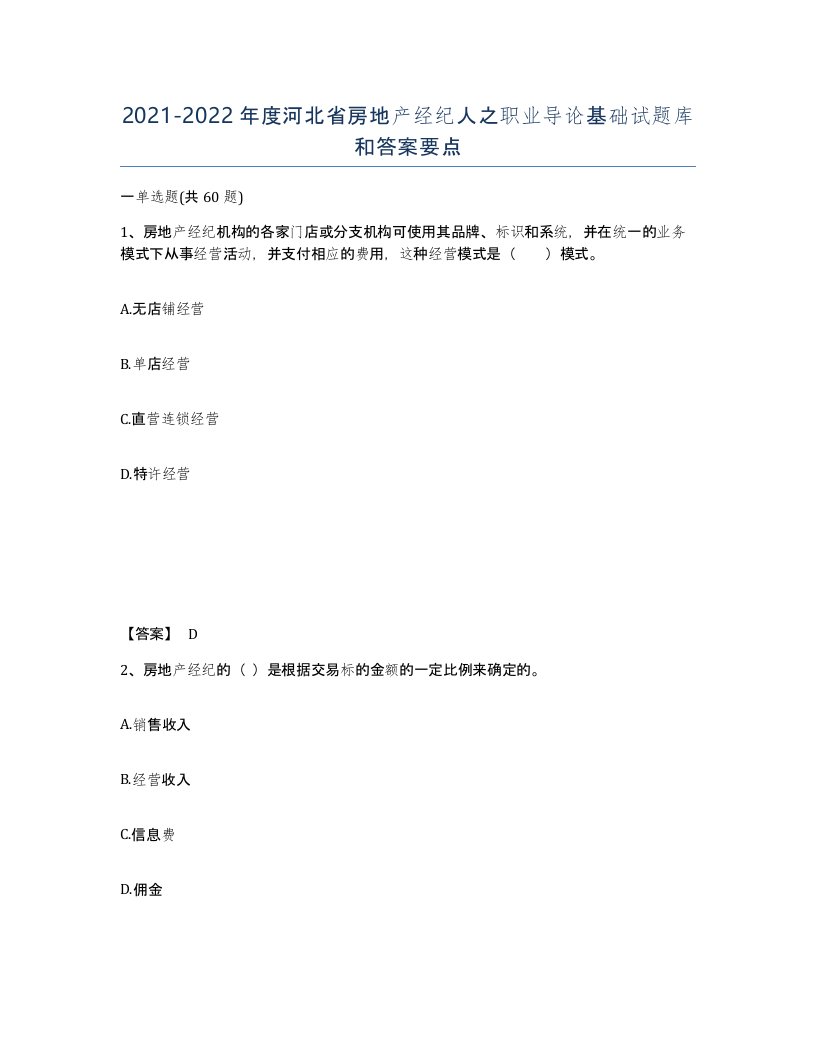 2021-2022年度河北省房地产经纪人之职业导论基础试题库和答案要点

一单选题(共60题)

1、房地产经纪机构的各家门店或分支机构可使用其品牌、标识和系统，并在统一的业务模式下从事经营活动，并支付相应的费用，这种经营模式是（　　）模式。

A.无店铺经营

B.单店经营

C.直营连锁经营

D.特许经营

【答案】 D

2、房地产经纪的（ ）是根据交易标的金额的一定比例来确定的。

A.销售收入

B.经营收入

C.信息费

D.佣金